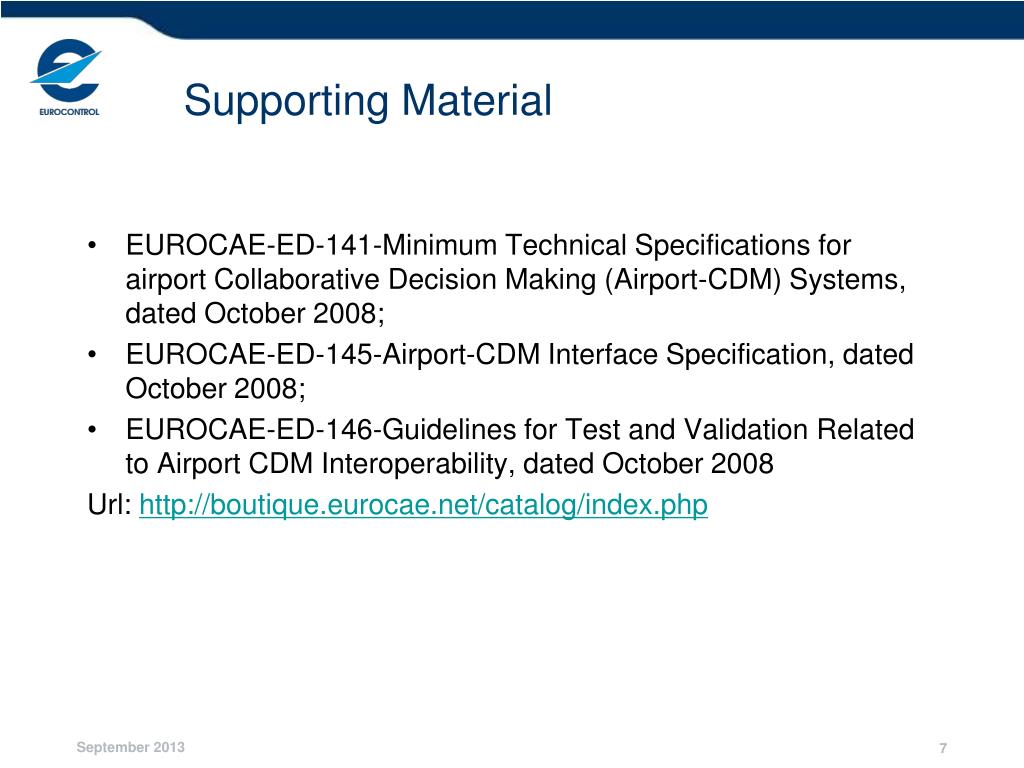 EUROCONTROL

Supporting Material

• EUROCAE-ED-141-Minimum Technical Specifications for airport Collaborative Decision Making (Airport-CDM) Systems, dated October 2008;
• EUROCAE-ED-145-Airport-CDM Interface Specification, dated October 2008;
• EUROCAE-ED-146-Guidelines for Test and Validation Related to Airport CDM Interoperability, dated October 2008

Url: http://boutique.eurocae.net/catalog/index.php

September 2013

7